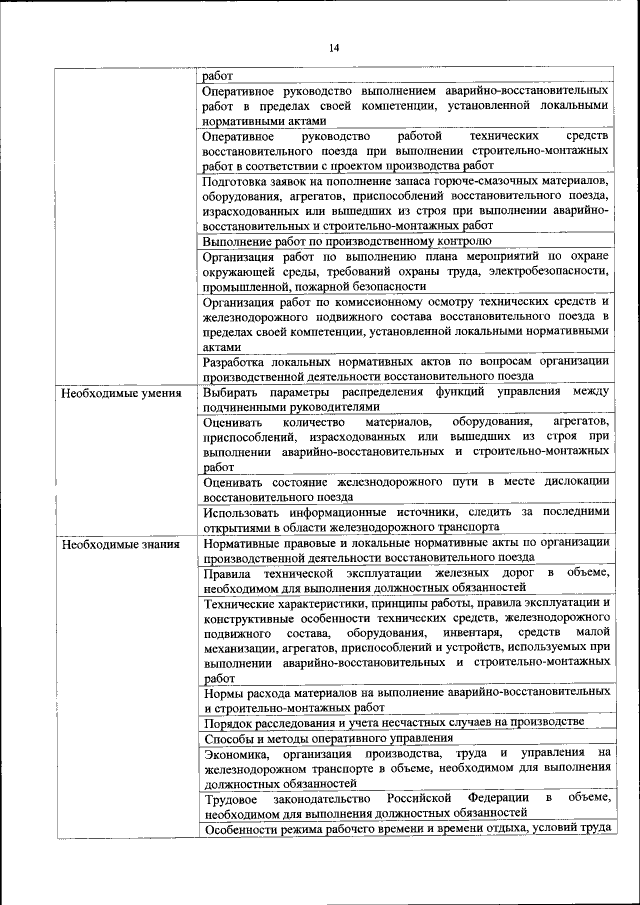 14

|  |  |
|---|---|
|  | работ |
|  | Оперативное руководство выполнением аварийно-восстановительных работ в пределах своей компетенции, установленной локальными нормативными актами |
|  | Оперативное руководство работой технических средств восстановительного поезда при выполнении строительно-монтажных работ в соответствии с проектом производства работ |
|  | Подготовка заявок на пополнение запаса горюче-смазочных материалов, оборудования, агрегатов, приспособлений восстановительного поезда, израсходованных или вышедших из строя при выполнении аварийно-восстановительных и строительно-монтажных работ |
|  | Выполнение работ по производственному контролю |
|  | Организация работ по выполнению плана мероприятий по охране окружающей среды, требований охраны труда, электробезопасности, промышленной, пожарной безопасности |
|  | Организация работ по комиссионному осмотру технических средств и железнодорожного подвижного состава восстановительного поезда в пределах своей компетенции, установленной локальными нормативными актами |
|  | Разработка локальных нормативных актов по вопросам организации производственной деятельности восстановительного поезда |
| Необходимые умения | Выбирать параметры распределения функций управления между подчиненными руководителями |
|  | Оценивать количество материалов, оборудования, агрегатов, приспособлений, израсходованных или вышедших из строя при выполнении аварийно-восстановительных и строительно-монтажных работ |
|  | Оценивать состояние железнодорожного пути в месте дислокации восстановительного поезда |
|  | Использовать информационные источники, следить за последними открытиями в области железнодорожного транспорта |
| Необходимые знания | Нормативные правовые и локальные нормативные акты по организации производственной деятельности восстановительного поезда |
|  | Правила технической эксплуатации железных дорог в объеме, необходимом для выполнения должностных обязанностей |
|  | Технические характеристики, принципы работы, правила эксплуатации и конструктивные особенности технических средств, железнодорожного подвижного состава, оборудования, инвентаря, средств малой механизации, агрегатов, приспособлений и устройств, используемых при выполнении аварийно-восстановительных и строительно-монтажных работ |
|  | Нормы расхода материалов на выполнение аварийно-восстановительных и строительно-монтажных работ |
|  | Порядок расследования и учета несчастных случаев на производстве |
|  | Способы и методы оперативного управления |
|  | Экономика, организация производства, труда и управления на железнодорожном транспорте в объеме, необходимом для выполнения должностных обязанностей |
|  | Трудовое законодательство Российской Федерации в объеме, необходимом для выполнения должностных обязанностей |
|  | Особенности режима рабочего времени и времени отдыха, условий труда |